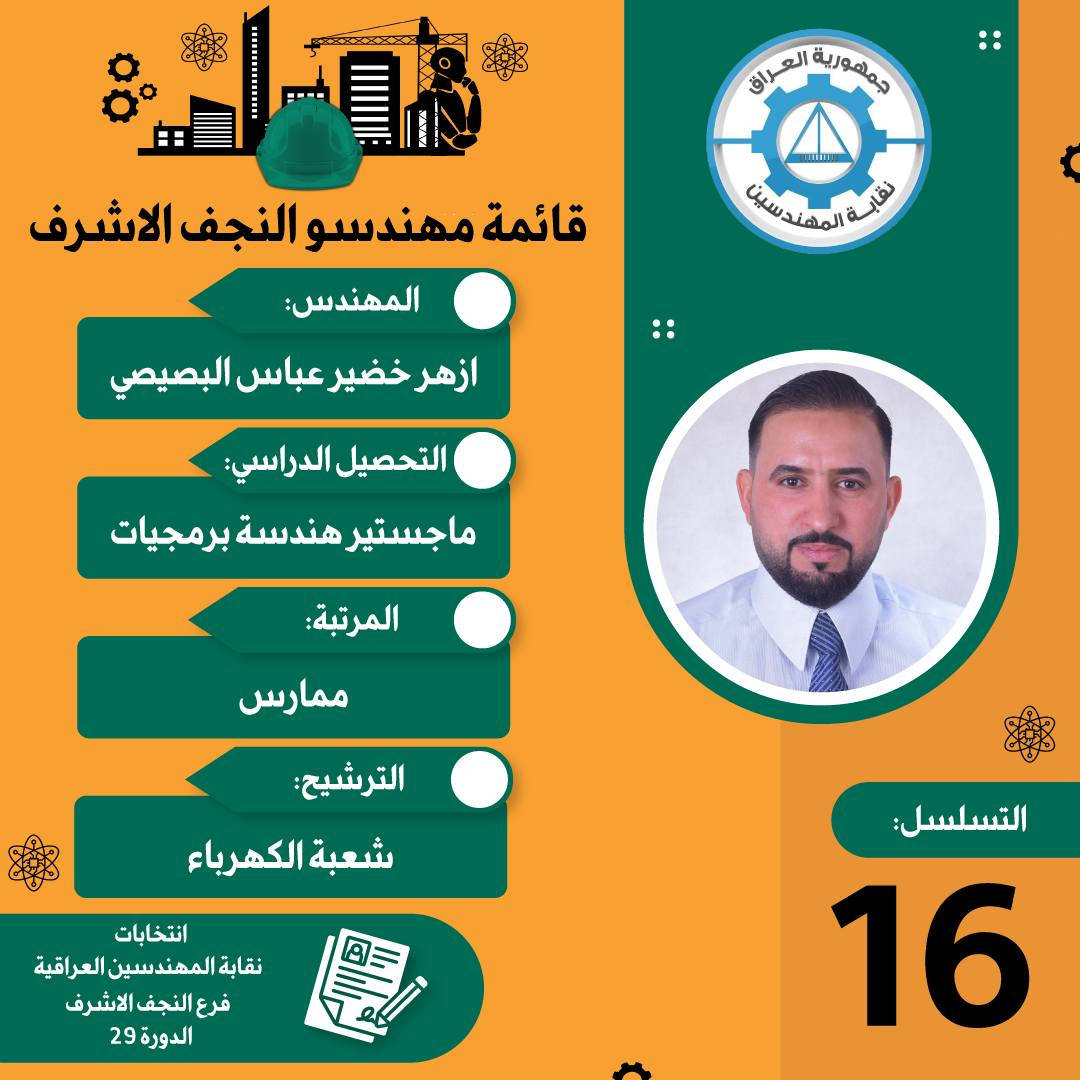 جمهورية العراق
نقابة المهندسين

قائمة مهندسو النجف الاشرف

المهندس:
ازهر خضير عباس البصيصي

التحصيل الدراسي:
ماجستير هندسة برمجيات

المرتبة:
ممارس

الترشيح:
شعبة الكهرباء

التسلسل:
16

انتخابات
نقابة المهندسين العراقية
فرع النجف الاشرف
الدورة 29